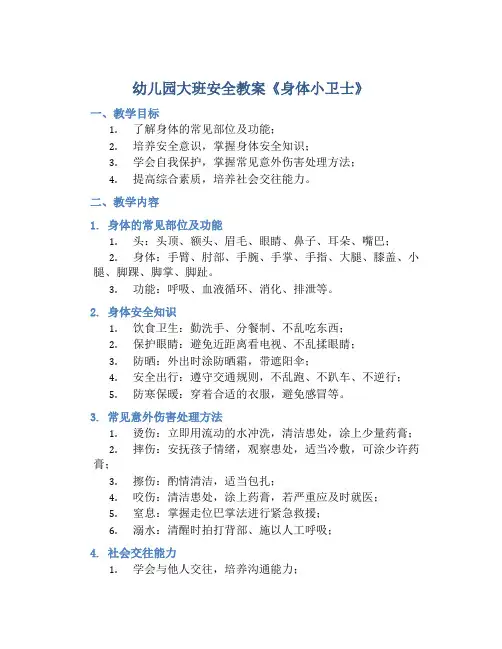 幼儿园大班安全教案《身体小卫士》

一、教学目标

1. 了解身体的常见部位及功能；
2. 培养安全意识，掌握身体安全知识；
3. 学会自我保护，掌握常见意外伤害处理方法；
4. 提高综合素质，培养社会交往能力。

二、教学内容

1. 身体的常见部位及功能

1. 头：头顶、额头、眉毛、眼睛、鼻子、耳朵、嘴巴；
2. 身体：手臂、肘部、手腕、手掌、手指、大腿、膝盖、小腿、脚踝、脚掌、脚趾。
3. 功能：呼吸、血液循环、消化、排泄等。

2. 身体安全知识

1. 饮食卫生：勤洗手、分餐制、不乱吃东西；
2. 保护眼睛：避免近距离看电视、不乱揉眼睛；
3. 防晒：外出时涂防晒霜，带遮阳伞；
4. 安全出行：遵守交通规则，不乱跑、不趴车、不逆行；
5. 防寒保暖：穿着合适的衣服，避免感冒等。

3. 常见意外伤害处理方法

1. 烫伤：立即用流动的水冲洗，清洁患处，涂上少量药膏；
2. 摔伤：安抚孩子情绪，观察患处，适当冷敷，可涂少许药膏；
3. 擦伤：酌情清洁，适当包扎；
4. 咬伤：清洁患处，涂上药膏，若严重应及时就医；
5. 窒息：掌握走位巴掌法进行紧急救援；
6. 溺水：清醒时拍打背部、施以人工呼吸；

4. 社会交往能力

1. 学会与他人交往，培养沟通能力；